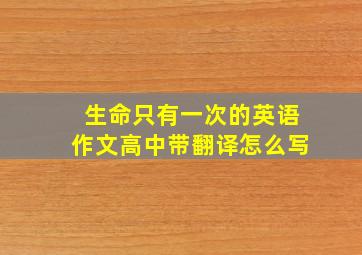 生命只有一次的英语作文高中带翻译怎么写